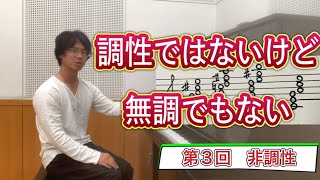 調性ではないけど
無調でもない

第３回　非調性